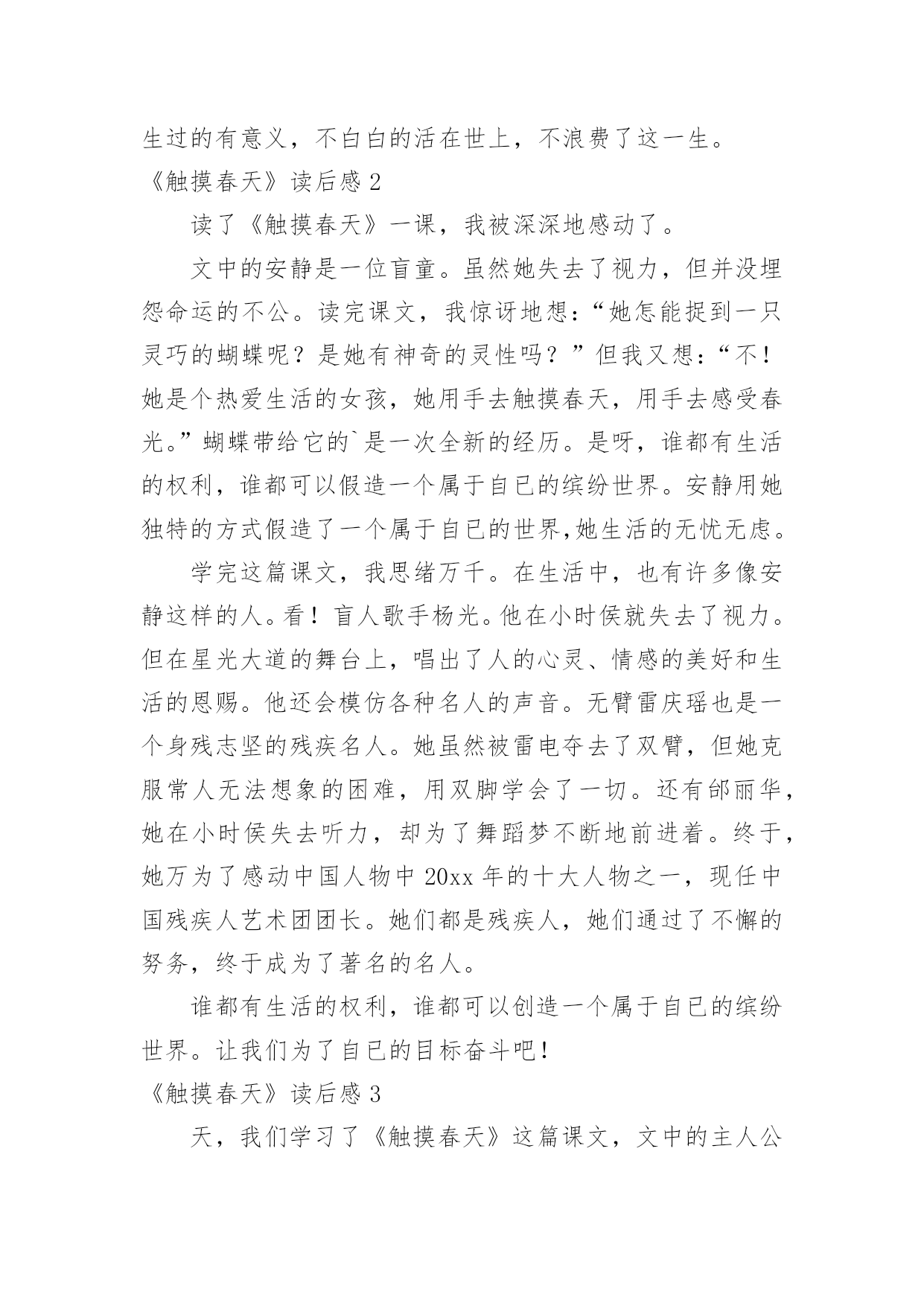 生过的有意义，不白白的活在世上，不浪费了这一生。

《触摸春天》读后感 2

读了《触摸春天》一课，我被深深地感动了。

文中的安静是一位盲童。虽然她失去了视力，但并没埋怨命运的不公。读完课文，我惊讶地想：“她怎能捉到一只灵巧的蝴蝶呢？是她有神奇的灵性吗？”但我又想：“不！她是个热爱生活的女孩，她用手去触摸春天，用手去感受春光。”蝴蝶带给它的`是一次全新的经历。是呀，谁都有生活的权利，谁都可以假造一个属于自已的缤纷世界。安静用她独特的方式假造了一个属于自已的世界,她生活的无忧无虑。

学完这篇课文，我思绪万千。在生活中，也有许多像安静这样的人。看！盲人歌手杨光。他在小时侯就失去了视力。但在星光大道的舞台上，唱出了人的心灵、情感的美好和生活的恩赐。他还会模仿各种名人的声音。无臂雷庆瑶也是一个身残志坚的残疾名人。她虽然被雷电夺去了双臂，但她克服常人无法想象的困难，用双脚学会了一切。还有邰丽华，她在小时侯失去听力，却为了舞蹈梦不断地前进着。终于，她万为了感动中国人物中 20xx 年的十大人物之一，现任中国残疾人艺术团团长。她们都是残疾人，她们通过了不懈的努务，终于成为了著名的名人。

谁都有生活的权利，谁都可以创造一个属于自已的缤纷世界。让我们为了自已的目标奋斗吧！

《触摸春天》读后感 3

天，我们学习了《触摸春天》这篇课文，文中的主人公